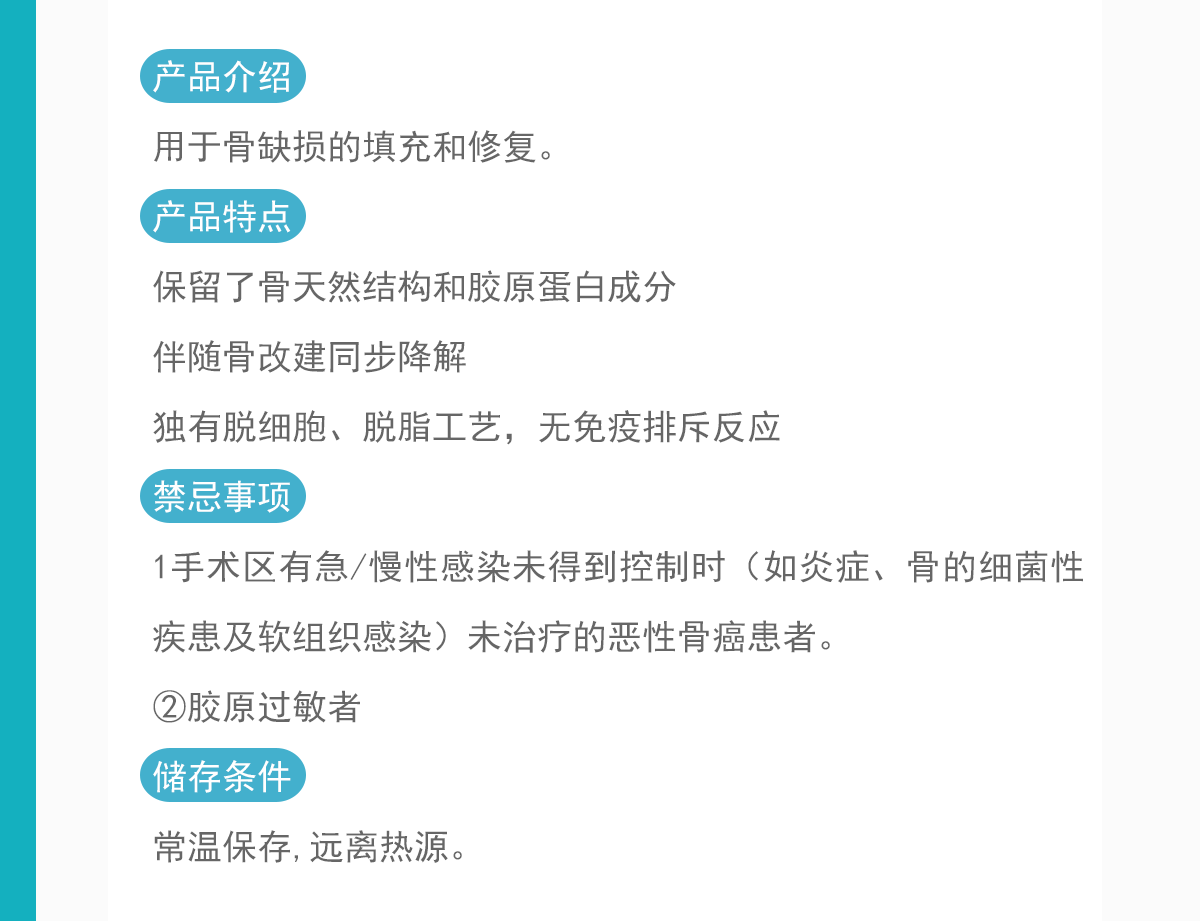 产品介绍

用于骨缺损的填充和修复。

产品特点

保留了骨天然结构和胶原蛋白成分

伴随骨改建同步降解

独有脱细胞、脱脂工艺，无免疫排斥反应

禁忌事项

1手术区有急/慢性感染未得到控制时（如炎症、骨的细菌性疾患及软组织感染）未治疗的恶性骨癌患者。

②胶原过敏者

储存条件

常温保存,远离热源。